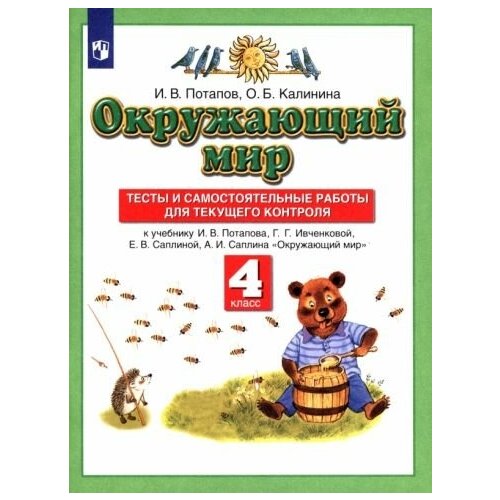 И. В. Потапов, О. Б. Калинина

Окружающий мир

ТЕСТЫ И САМОСТОЯТЕЛЬНЫЕ РАБОТЫ ДЛЯ ТЕКУЩЕГО КОНТРОЛЯ

к учебнику И. В. Потапова, Г. Г. Ивченковой, Е. В. Саплиной, А. И. Саплина «Окружающий мир»

4 класс